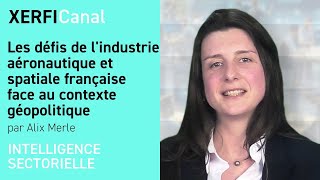 XERFICanal

Les défis de l'industrie aéronautique et spatiale française face au contexte géopolitique

par Alix Merle

INTELLIGENCE SECTORIELLE